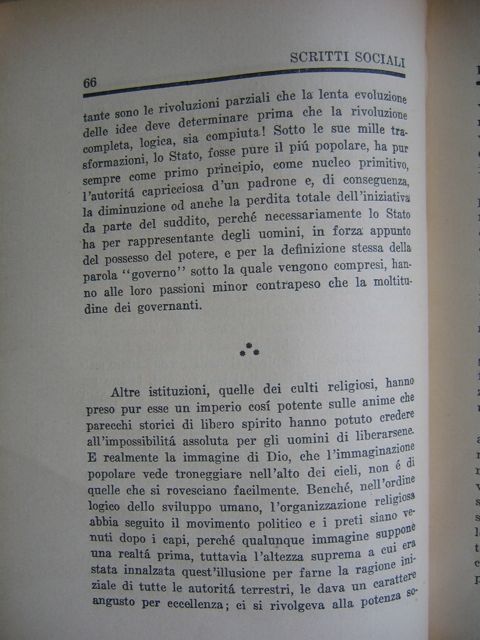 66 SCRITTI SOCIALI

tante sono le rivoluzioni parziali che la lenta evoluzione delle idee deve determinare prima che la rivoluzione completa, logica, sia compiuta! Sotto le sue mille trasformazioni, lo Stato, fosse pure il piú popolare, ha pur sempre come primo principio, come nucleo primitivo, l'autoritá capricciosa d'un padrone e, di conseguenza, la diminuzione od anche la perdita totale dell'iniziativa da parte del suddito, perché necessariamente lo Stato ha per rappresentante degli uomini, in forza appunto del possesso del potere, e per la definizione stessa della parola "governo" sotto la quale vengono compresi, hanno alle loro passioni minor contrapeso che la moltitudine dei governanti.

Altre istituzioni, quelle dei culti religiosi, hanno preso pur esse un imperio cosí potente sulle anime che parecchi storici di libero spirito hanno potuto credere all'impossibilitá assoluta per gli uomini di liberarsene. E realmente la immagine di Dio, che l'immaginazione popolare vede troneggiare nell'alto dei cieli, non é di quelle che si rovesciano facilmente. Benché, nell'ordine logico dello sviluppo umano, l'organizzazione religiosa abbia seguito il movimento politico e i preti siano venuti dopo i capi, perché qualunque immagine suppone una realtá prima, tuttavia l'altezza suprema a cui era stata innalzata quest'illusione per farne la ragione iniziale di tutte le autoritá terrestri, le dava un carattere angusto per eccellenza; ci si rivolgeva alla potenza so-